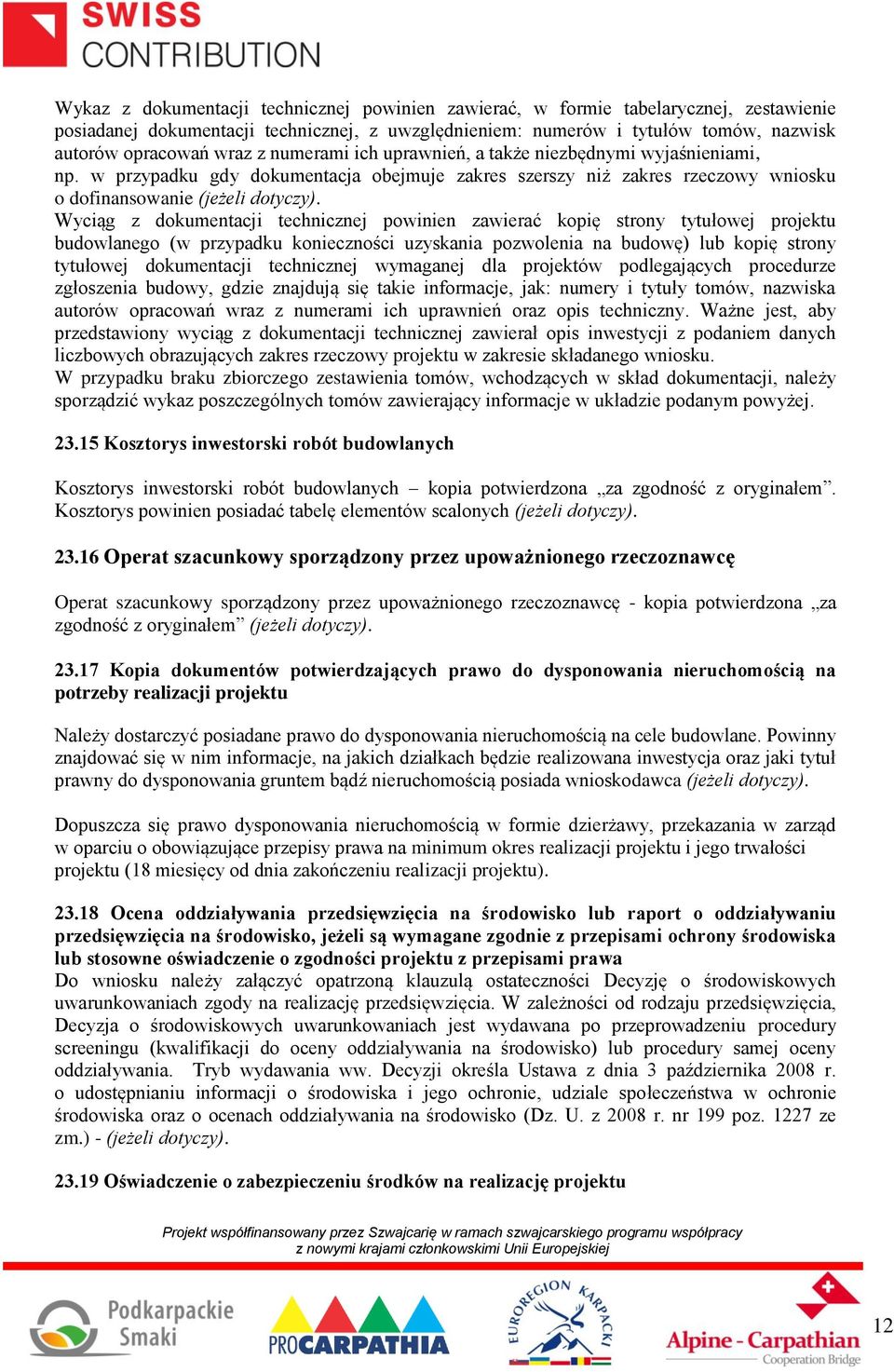 SWISS CONTRIBUTION

Wykaz z dokumentacji technicznej powinien zawierać, w formie tabelarycznej, zestawienie posiadanej dokumentacji technicznej, z uwzględnieniem: numerów i tytułów tomów, nazwisk autorów opracowań wraz z numerami ich uprawnień, a także niezbędnymi wyjaśnieniami, np. w przypadku gdy dokumentacja obejmuje zakres szerszy niż zakres rzeczowy wniosku o dofinansowanie (jeżeli dotyczy).
Wyciąg z dokumentacji technicznej powinien zawierać kopię strony tytułowej projektu budowlanego (w przypadku konieczności uzyskania pozwolenia na budowę) lub kopię strony tytułowej dokumentacji technicznej wymaganej dla projektów podlegających procedurze zgłoszenia budowy, gdzie znajdują się takie informacje, jak: numery i tytuły tomów, nazwiska autorów opracowań wraz z numerami ich uprawnień oraz opis techniczny. Ważne jest, aby przedstawiony wyciąg z dokumentacji technicznej zawierał opis inwestycji z podaniem danych liczbowych obrazujących zakres rzeczowy projektu w zakresie składanego wniosku.
W przypadku braku zbiorczego zestawienia tomów, wchodzących w skład dokumentacji, należy sporządzić wykaz poszczególnych tomów zawierający informacje w układzie podanym powyżej.

23.15 Kosztorys inwestorski robót budowlanych

Kosztorys inwestorski robót budowlanych – kopia potwierdzona „za zgodność z oryginałem”. Kosztorys powinien posiadać tabelę elementów scalonych (jeżeli dotyczy).

23.16 Operat szacunkowy sporządzony przez upoważnionego rzeczoznawcę

Operat szacunkowy sporządzony przez upoważnionego rzeczoznawcę - kopia potwierdzona „za zgodność z oryginałem” (jeżeli dotyczy).

23.17 Kopia dokumentów potwierdzających prawo do dysponowania nieruchomością na potrzeby realizacji projektu

Należy dostarczyć posiadane prawo do dysponowania nieruchomością na cele budowlane. Powinny znajdować się w nim informacje, na jakich działkach będzie realizowana inwestycja oraz jaki tytuł prawny do dysponowania gruntem bądź nieruchomością posiada wnioskodawca (jeżeli dotyczy).

Dopuszcza się prawo dysponowania nieruchomością w formie dzierżawy, przekazania w zarząd w oparciu o obowiązujące przepisy prawa na minimum okres realizacji projektu i jego trwałości projektu (18 miesięcy od dnia zakończeniu realizacji projektu).

23.18 Ocena oddziaływania przedsięwzięcia na środowisko lub raport o oddziaływaniu przedsięwzięcia na środowisko, jeżeli są wymagane zgodnie z przepisami ochrony środowiska lub stosowne oświadczenie o zgodności projektu z przepisami prawa
Do wniosku należy załączyć opatrzoną klauzulą ostateczności Decyzję o środowiskowych uwarunkowaniach zgody na realizację przedsięwzięcia. W zależności od rodzaju przedsięwzięcia, Decyzja o środowiskowych uwarunkowaniach jest wydawana po przeprowadzeniu procedury screeningu (kwalifikacji do oceny oddziaływania na środowisko) lub procedury samej oceny oddziaływania. Tryb wydawania ww. Decyzji określa Ustawa z dnia 3 października 2008 r. o udostępnianiu informacji o środowiska i jego ochronie, udziale społeczeństwa w ochronie środowiska oraz o ocenach oddziaływania na środowisko (Dz. U. z 2008 r. nr 199 poz. 1227 ze zm.) - (jeżeli dotyczy).

23.19 Oświadczenie o zabezpieczeniu środków na realizację projektu

Projekt współfinansowany przez Szwajcarię w ramach szwajcarskiego programu współpracy z nowymi krajami członkowskimi Unii Europejskiej

Podkarpackie Smaki
PROCARPATHIA
EUROREGION KARPACKI
Alpine - Carpathian Cooperation Bridge
12